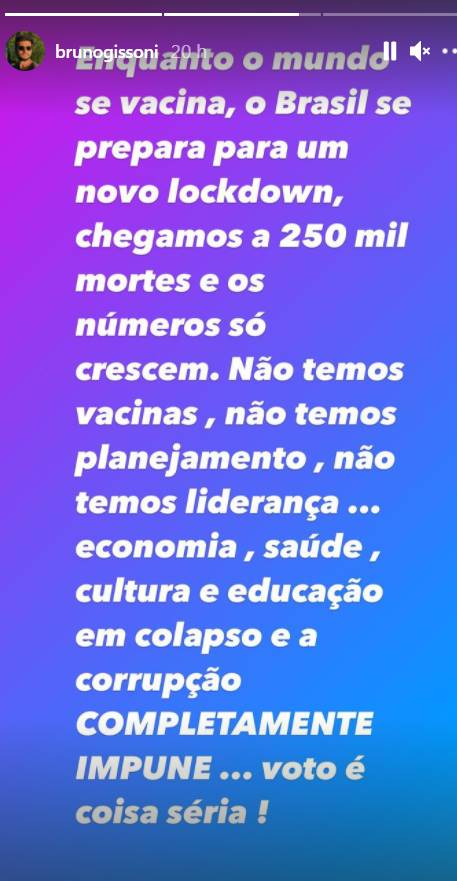 brunogissoni 20 h

Enquanto o mundo se vacina, o Brasil se prepara para um novo lockdown, chegamos a 250 mil mortes e os números só crescem. Não temos vacinas , não temos planejamento , não temos liderança ... economia , saúde , cultura e educação em colapso e a corrupção COMPLETAMENTE IMPUNE ... voto é coisa séria !